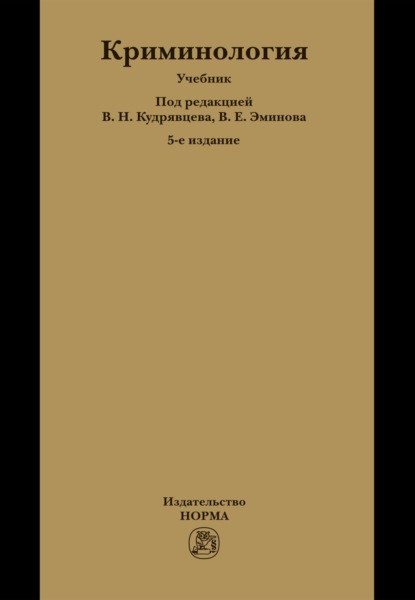 Криминология

Учебник

Под редакцией
В. Н. Кудрявцева, В. Е. Эминова

5-е издание

Издательство
НОРМА